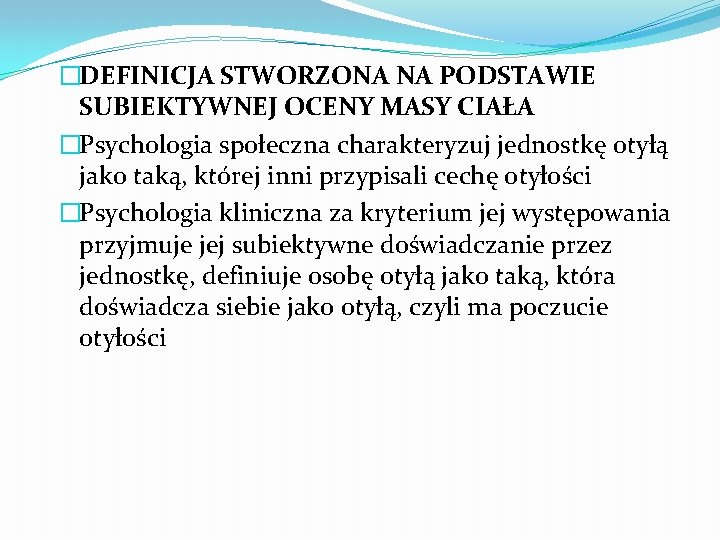 DEFINICJA STWORZONA NA PODSTAWIE SUBIEKTYWNEJ OCENY MASY CIAŁA

Psychologia społeczna charakteryzuj jednostkę otyłą jako taką, której inni przypisali cechę otyłości

Psychologia kliniczna za kryterium jej występowania przyjmuje jej subiektywne doświadczanie przez jednostkę, definiuje osobę otyłą jako taką, która doświadcza siebie jako otyłą, czyli ma poczucie otyłości